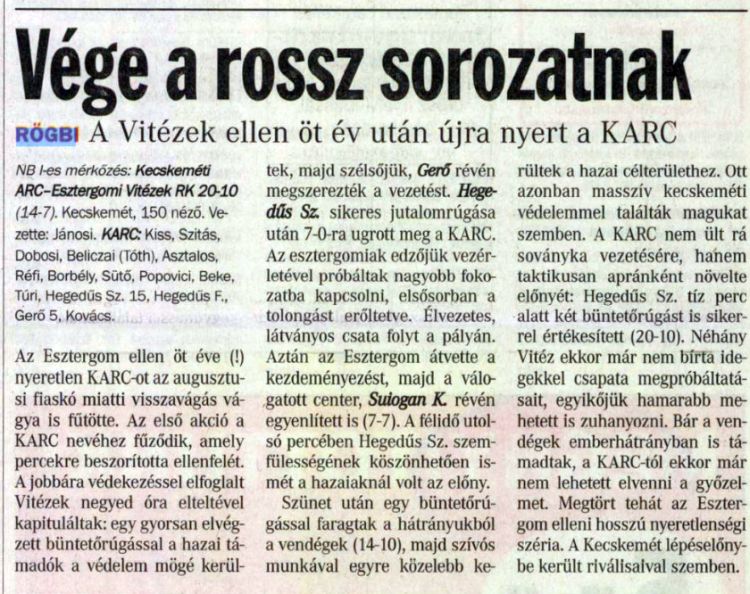 Vége a rossz sorozatnak

RÖGBI A Vitézek ellen öt év után újra nyert a KARC

NB I-es mérkőzés: Kecskeméti ARC–Esztergomi Vitézek RK 20-10 (14-7). Kecskemét, 150 néző. Vezette: Jánosi. KARC: Kiss, Szitás, Dobosi, Beliczai (Tóth), Asztalos, Réfi, Borbély, Sütő, Popovici, Beke, Túri, Hegedűs Sz. 15, Hegedűs F., Gerő 5, Kovács.

Az Esztergom ellen öt éve (!) nyeretlen KARC-ot az augusztusi fiaskó miatti visszavágás vágya is fűtötte. Az első akció a KARC nevéhez fűződik, amely percekre beszorította ellenfelét. A jobbára védekezéssel elfoglalt Vitézek negyed óra elteltével kapituláltak: egy gyorsan elvégzett büntetőrúgással a hazai támadók a védelem mögé kerültek, majd szélsőjük, Gerő révén megszerezték a vezetést. Hegedűs Sz. sikeres jutalomrúgása után 7-0-ra ugrott meg a KARC. Az esztergomiak edzőjük vezérletével próbáltak nagyobb fokozatba kapcsolni, elsősorban a tolongást erőltetve. Élvezetes, látványos csata folyt a pályán. Aztán az Esztergom átvette a kezdeményezést, majd a válogatott center, Suiogan K. révén egyenlített is (7-7). A félidő utolsó percében Hegedűs Sz. szemfülességének köszönhetően ismét a hazaiaknál volt az előny.

Szünet után egy büntetőrúgással faragtak a hátrányukból a vendégek (14-10), majd szívós munkával egyre közelebb kerültek a hazai célterülethez. Ott azonban masszív kecskeméti védelemmel találták magukat szemben. A KARC nem ült rá soványka vezetésére, hanem taktikusan apránként növelte előnyét: Hegedűs Sz. tíz perc alatt két büntetőrúgást is sikerrel értékesített (20-10). Néhány Vitéz ekkor már nem bírta idegekkel csapata megpróbáltatásait, egyikőjük hamarabb mehetett is zuhanyozni. Bár a vendégek emberhátrányban is támadtak, a KARC-tól ekkor már nem lehetett elvenni a győzelmet. Megtört tehát az Esztergom elleni hosszú nyeretlenségi széria. A Kecskemét lépéselőnybe került riválisaival szemben.